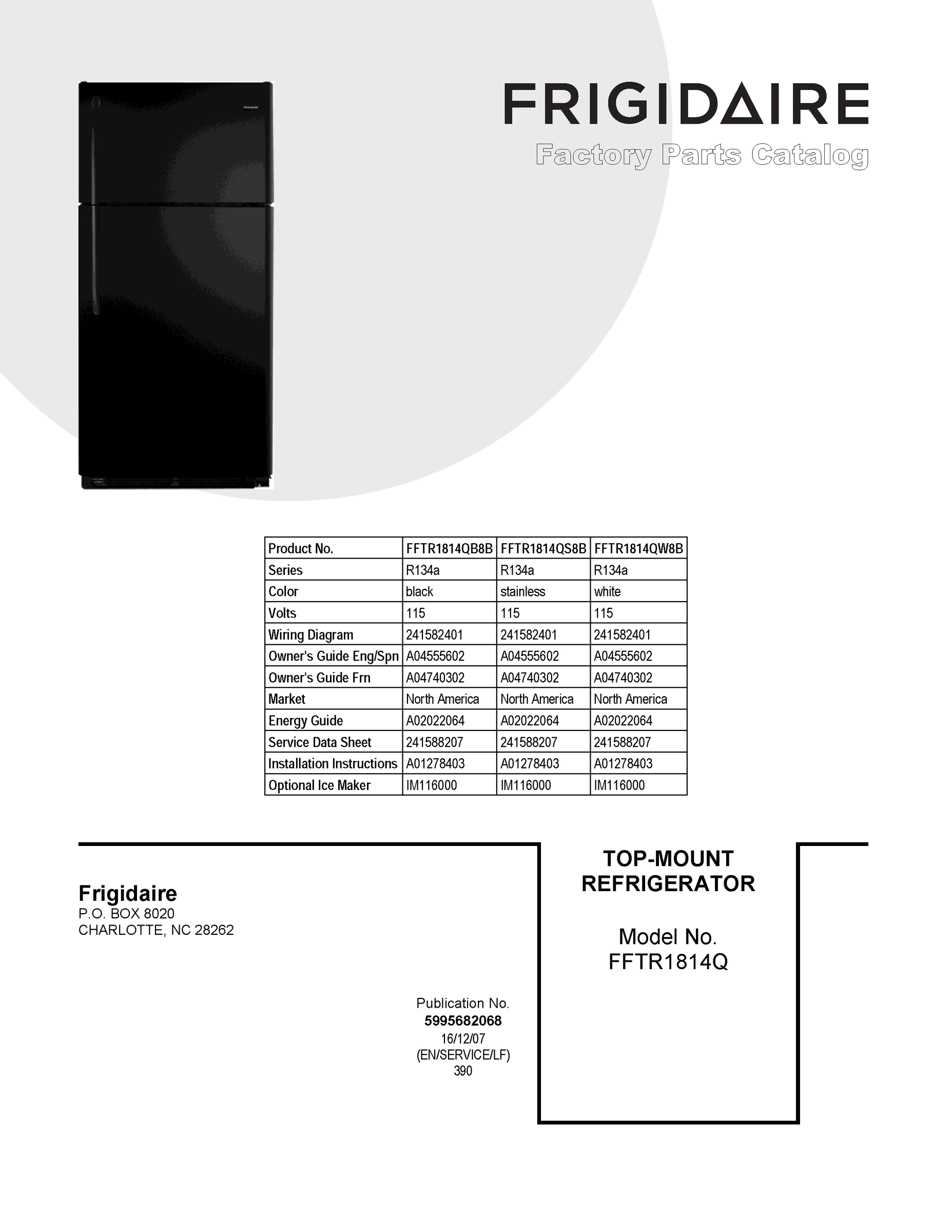 FRIGIDAIRE
Factory Parts Catalog

| Product No. | FFTR1814QB8B | FFTR1814QS8B | FFTR1814QW8B |
|---|---|---|---|
| Series | R134a | R134a | R134a |
| Color | black | stainless | white |
| Volts | 115 | 115 | 115 |
| Wiring Diagram | 241582401 | 241582401 | 241582401 |
| Owner's Guide Eng/Spn | A04555602 | A04555602 | A04555602 |
| Owner's Guide Frn | A04740302 | A04740302 | A04740302 |
| Market | North America | North America | North America |
| Energy Guide | A02022064 | A02022064 | A02022064 |
| Service Data Sheet | 241588207 | 241588207 | 241588207 |
| Installation Instructions | A01278403 | A01278403 | A01278403 |
| Optional Ice Maker | IM116000 | IM116000 | IM116000 |

Frigidaire
P.O. BOX 8020
CHARLOTTE, NC 28262

Publication No.
5995682068
16/12/07
(EN/SERVICE/LF)
390

TOP-MOUNT
REFRIGERATOR

Model No.
FFTR1814Q